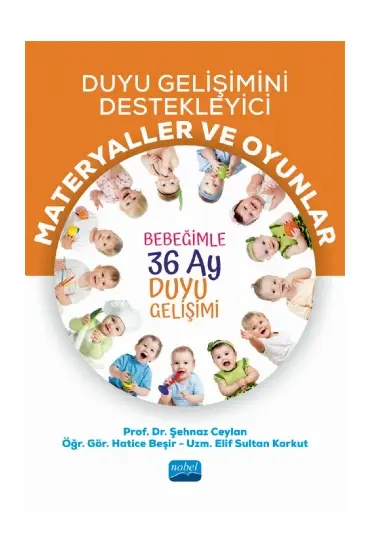 DUYU GELİŞİMİNİ DESTEKLEYİCİ

MATERYALLER VE OYUNLAR

BEBEĞİMLE
36 Ay
DUYU
GELİŞİMİ

Prof. Dr. Şehnaz Ceylan
Öğr. Gör. Hatice Beşir - Uzm. Elif Sultan Korkut

nobel